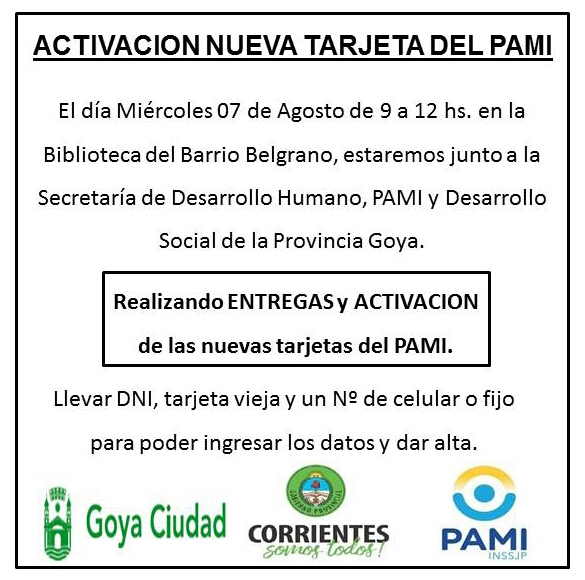 ACTIVACION NUEVA TARJETA DEL PAMI

El día Miércoles 07 de Agosto de 9 a 12 hs. en la Biblioteca del Barrio Belgrano, estaremos junto a la Secretaría de Desarrollo Humano, PAMI y Desarrollo Social de la Provincia Goya.

Realizando ENTREGAS y ACTIVACION de las nuevas tarjetas del PAMI.

Llevar DNI, tarjeta vieja y un Nº de celular o fijo para poder ingresar los datos y dar alta.

Goya Ciudad

GOBIERNO PROVINCIAL
CORRIENTES
somos todos!

PAMI
INSSJP